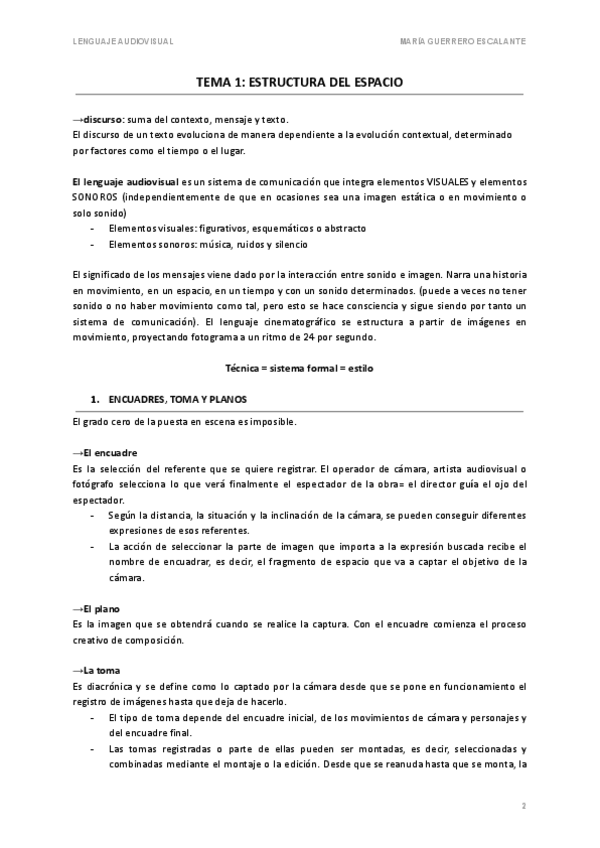 LENGUAJE AUDIOVISUAL

MARÍA GUERRERO ESCALANTE

TEMA 1: ESTRUCTURA DEL ESPACIO

→discurso: suma del contexto, mensaje y texto.
El discurso de un texto evoluciona de manera dependiente a la evolución contextual, determinado por factores como el tiempo o el lugar.

El lenguaje audiovisual es un sistema de comunicación que integra elementos VISUALES y elementos SONOROS (independientemente de que en ocasiones sea una imagen estática o en movimiento o solo sonido)
- Elementos visuales: figurativos, esquemáticos o abstracto
- Elementos sonoros: música, ruidos y silencio

El significado de los mensajes viene dado por la interacción entre sonido e imagen. Narra una historia en movimiento, en un espacio, en un tiempo y con un sonido determinados. (puede a veces no tener sonido o no haber movimiento como tal, pero esto se hace consciencia y sigue siendo por tanto un sistema de comunicación). El lenguaje cinematográfico se estructura a partir de imágenes en movimiento, proyectando fotograma a un ritmo de 24 por segundo.

Técnica = sistema formal = estilo

1. ENCUADRES, TOMA Y PLANOS

El grado cero de la puesta en escena es imposible.

→El encuadre
Es la selección del referente que se quiere registrar. El operador de cámara, artista audiovisual o fotógrafo selecciona lo que verá finalmente el espectador de la obra= el director guía el ojo del espectador.
- Según la distancia, la situación y la inclinación de la cámara, se pueden conseguir diferentes expresiones de esos referentes.
- La acción de seleccionar la parte de imagen que importa a la expresión buscada recibe el nombre de encuadrar, es decir, el fragmento de espacio que va a captar el objetivo de la cámara.

→El plano
Es la imagen que se obtendrá cuando se realice la captura. Con el encuadre comienza el proceso creativo de composición.

→La toma
Es diacrónica y se define como lo captado por la cámara desde que se pone en funcionamiento el registro de imágenes hasta que deja de hacerlo.
- El tipo de toma depende del encuadre inicial, de los movimientos de cámara y personajes y del encuadre final.
- Las tomas registradas o parte de ellas pueden ser montadas, es decir, seleccionadas y combinadas mediante el montaje o la edición. Desde que se reanuda hasta que se monta, la

2